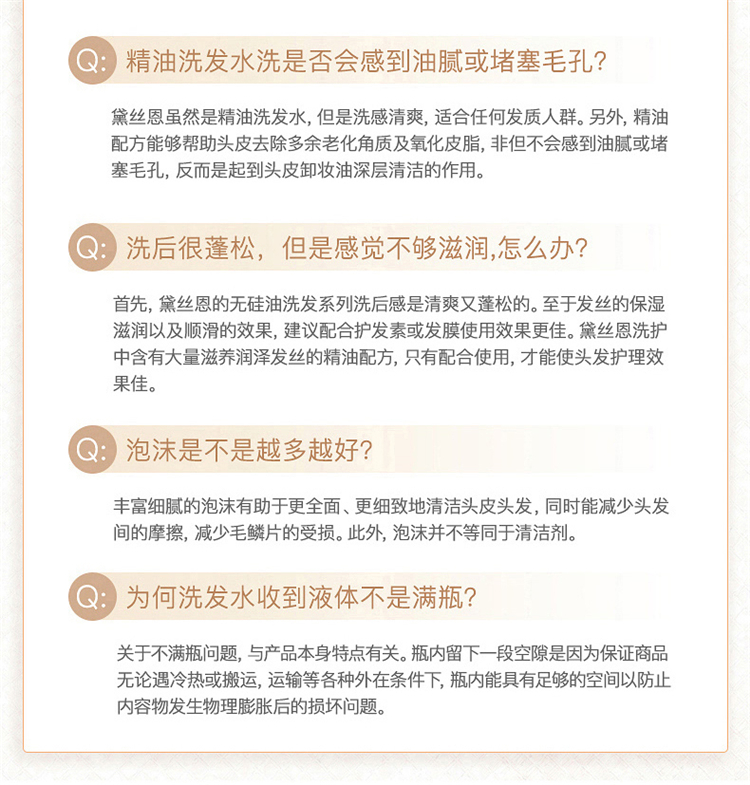 Q: 精油洗发水洗是否会感到油腻或堵塞毛孔?

黛丝恩虽然是精油洗发水，但是洗感清爽，适合任何发质人群。另外，精油配方能够帮助头皮去除多余老化角质及氧化皮脂，非但不会感到油腻或堵塞毛孔，反而是起到头皮卸妆油深层清洁的作用。

Q: 洗后很蓬松，但是感觉不够滋润,怎么办?

首先，黛丝恩的无硅油洗发系列洗后感是清爽又蓬松的。至于发丝的保湿滋润以及顺滑的效果，建议配合护发素或发膜使用效果更佳。黛丝恩洗护中含有大量滋养润泽发丝的精油配方，只有配合使用，才能使头发护理效果佳。

Q: 泡沫是不是越多越好?

丰富细腻的泡沫有助于更全面、更细致地清洁头皮头发，同时能减少头发间的摩擦，减少毛鳞片的受损。此外，泡沫并不等同于清洁剂。

Q: 为何洗发水收到液体不是满瓶?

关于不满瓶问题，与产品本身特点有关。瓶内留下一段空隙是因为保证商品无论遇冷热或搬运，运输等各种外在条件下，瓶内能具有足够的空间以防止内容物发生物理膨胀后的损坏问题。